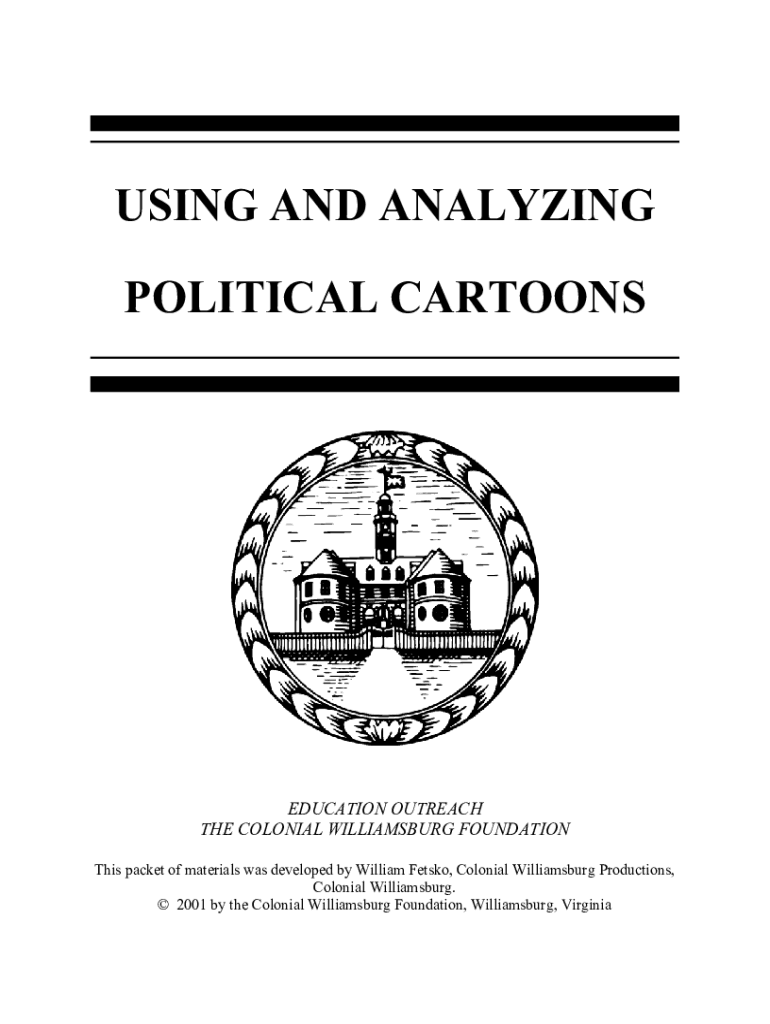 USING AND ANALYZING

POLITICAL CARTOONS

EDUCATION OUTREACH
THE COLONIAL WILLIAMSBURG FOUNDATION

This packet of materials was developed by William Fetsko, Colonial Williamsburg Productions, Colonial Williamsburg.
© 2001 by the Colonial Williamsburg Foundation, Williamsburg, Virginia